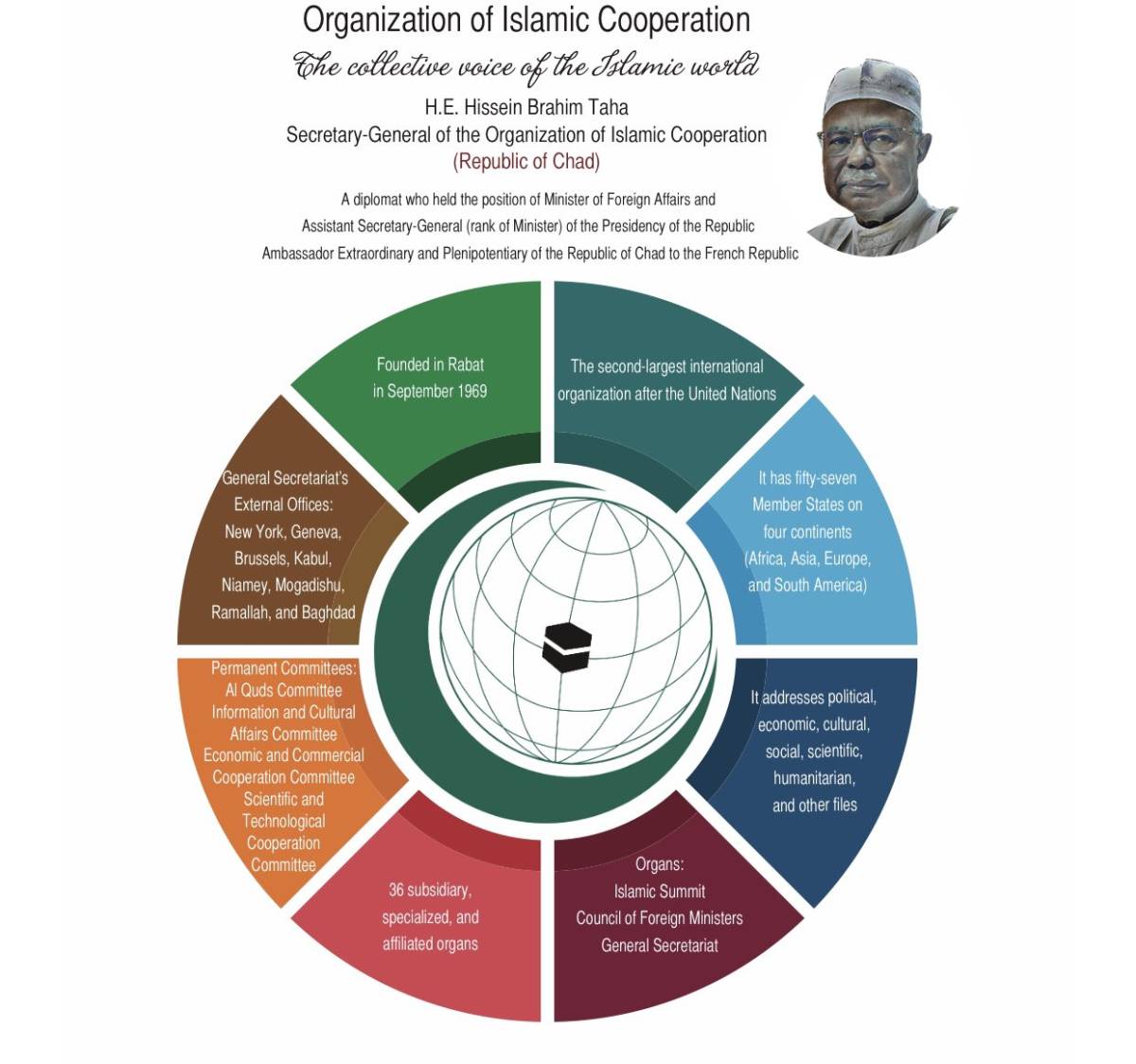 Organization of Islamic Cooperation

The collective voice of the Islamic world

H.E. Hissein Brahim Taha
Secretary-General of the Organization of Islamic Cooperation
(Republic of Chad)

A diplomat who held the position of Minister of Foreign Affairs and
Assistant Secretary-General (rank of Minister) of the Presidency of the Republic
Ambassador Extraordinary and Plenipotentiary of the Republic of Chad to the French Republic

Founded in Rabat in September 1969

The second-largest international organization after the United Nations

It has fifty-seven Member States on four continents (Africa, Asia, Europe, and South America)

It addresses political, economic, cultural, social, scientific, humanitarian, and other files

Organs:
Islamic Summit
Council of Foreign Ministers
General Secretariat

36 subsidiary, specialized, and affiliated organs

Permanent Committees:
Al Quds Committee
Information and Cultural Affairs Committee
Economic and Commercial Cooperation Committee
Scientific and Technological Cooperation Committee

General Secretariat's External Offices:
New York, Geneva, Brussels, Kabul, Niamey, Mogadishu, Ramallah, and Baghdad